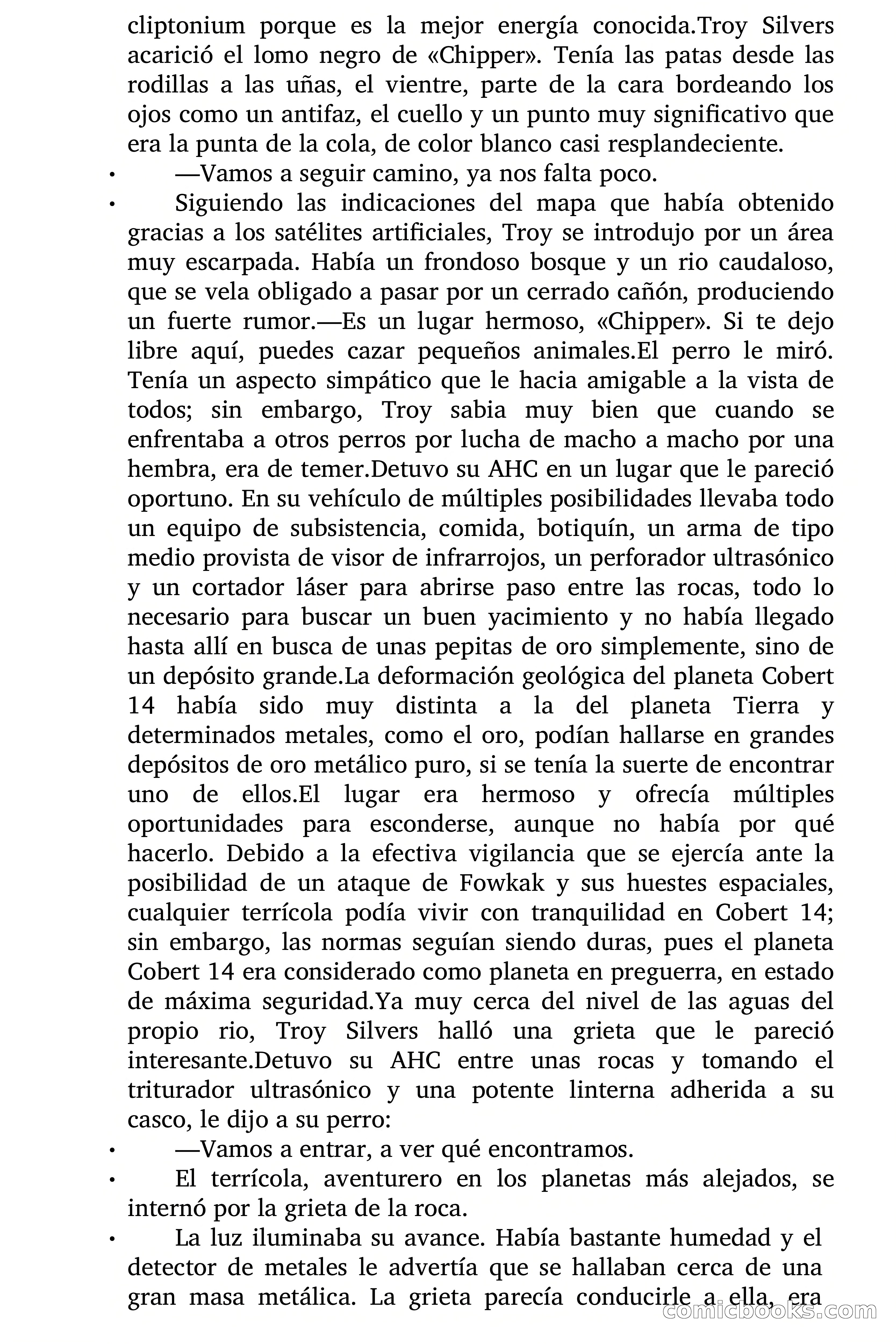 cliptonium porque es la mejor energía conocida.Troy Silvers acarició el lomo negro de «Chipper». Tenía las patas desde las rodillas a las uñas, el vientre, parte de la cara bordeando los ojos como un antifaz, el cuello y un punto muy significativo que era la punta de la cola, de color blanco casi resplandeciente.

• —Vamos a seguir camino, ya nos falta poco.

• Siguiendo las indicaciones del mapa que había obtenido gracias a los satélites artificiales, Troy se introdujo por un área muy escarpada. Había un frondoso bosque y un rio caudaloso, que se vela obligado a pasar por un cerrado cañón, produciendo un fuerte rumor.—Es un lugar hermoso, «Chipper». Si te dejo libre aquí, puedes cazar pequeños animales.El perro le miró. Tenía un aspecto simpático que le hacia amigable a la vista de todos; sin embargo, Troy sabia muy bien que cuando se enfrentaba a otros perros por lucha de macho a macho por una hembra, era de temer.Detuvo su AHC en un lugar que le pareció oportuno. En su vehículo de múltiples posibilidades llevaba todo un equipo de subsistencia, comida, botiquín, un arma de tipo medio provista de visor de infrarrojos, un perforador ultrasónico y un cortador láser para abrirse paso entre las rocas, todo lo necesario para buscar un buen yacimiento y no había llegado hasta allí en busca de unas pepitas de oro simplemente, sino de un depósito grande.La deformación geológica del planeta Cobert 14 había sido muy distinta a la del planeta Tierra y determinados metales, como el oro, podían hallarse en grandes depósitos de oro metálico puro, si se tenía la suerte de encontrar uno de ellos.El lugar era hermoso y ofrecía múltiples oportunidades para esconderse, aunque no había por qué hacerlo. Debido a la efectiva vigilancia que se ejercía ante la posibilidad de un ataque de Fowkak y sus huestes espaciales, cualquier terrícola podía vivir con tranquilidad en Cobert 14; sin embargo, las normas seguían siendo duras, pues el planeta Cobert 14 era considerado como planeta en preguerra, en estado de máxima seguridad.Ya muy cerca del nivel de las aguas del propio rio, Troy Silvers halló una grieta que le pareció interesante.Detuvo su AHC entre unas rocas y tomando el triturador ultrasónico y una potente linterna adherida a su casco, le dijo a su perro:

• —Vamos a entrar, a ver qué encontramos.

• El terrícola, aventurero en los planetas más alejados, se internó por la grieta de la roca.

• La luz iluminaba su avance. Había bastante humedad y el detector de metales le advertía que se hallaban cerca de una gran masa metálica. La grieta parecía conducirle a ella, era

comicbooks.com